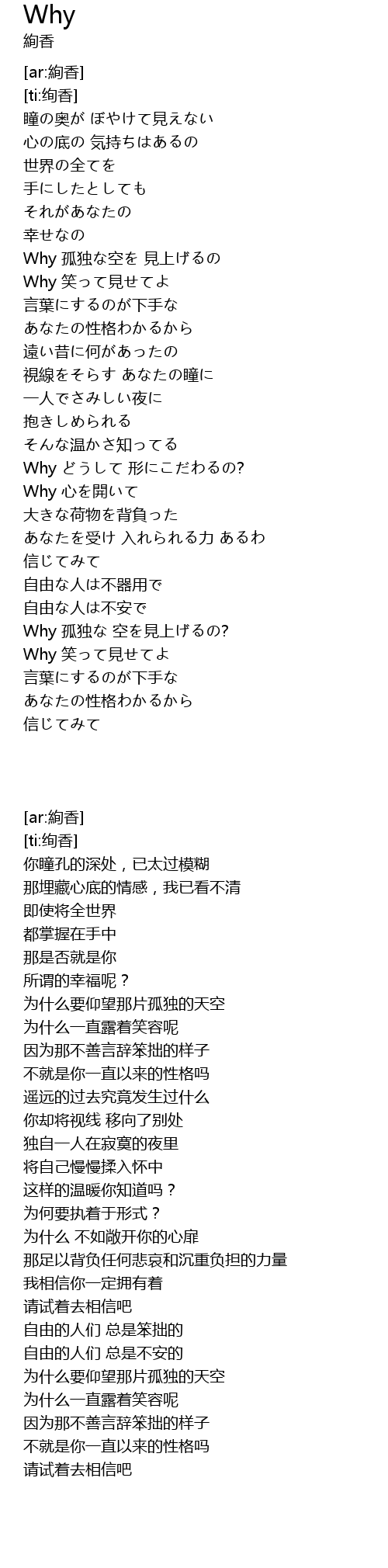 Why
絢香

[ar:絢香]
[ti:绚香]
瞳の奥が ぼやけて見えない
心の底の 気持ちはあるの
世界の全てを
手にしたとしても
それがあなたの
幸せなの
Why 孤独な空を 見上げるの
Why 笑って見せてよ
言葉にするのが下手な
あなたの性格わかるから
遠い昔に何があったの
視線をそらす あなたの瞳に
一人でさみしい夜に
抱きしめられる
そんな温かさ知ってる
Why どうして 形にこだわるの?
Why 心を開いて
大きな荷物を背負った
あなたを受け 入れられる力 あるわ
信じてみて
自由な人は不器用で
自由な人は不安で
Why 孤独な 空を見上げるの?
Why 笑って見せてよ
言葉にするのが下手な
あなたの性格わかるから
信じてみて

[ar:絢香]
[ti:绚香]
你瞳孔的深处，已太过模糊
那埋藏心底的情感，我已看不清
即使将全世界
都掌握在手中
那是否就是你
所谓的幸福呢？
为什么要仰望那片孤独的天空
为什么一直露着笑容呢
因为那不善言辞笨拙的样子
不就是你一直以来的性格吗
遥远的过去究竟发生过什么
你却将视线 移向了别处
独自一人在寂寞的夜里
将自己慢慢揉入怀中
这样的温暖你知道吗？
为何要执着于形式？
为什么 不如敞开你的心扉
那足以背负任何悲哀和沉重负担的力量
我相信你一定拥有着
请试着去相信吧
自由的人们 总是笨拙的
自由的人们 总是不安的
为什么要仰望那片孤独的天空
为什么一直露着笑容呢
因为那不善言辞笨拙的样子
不就是你一直以来的性格吗
请试着去相信吧